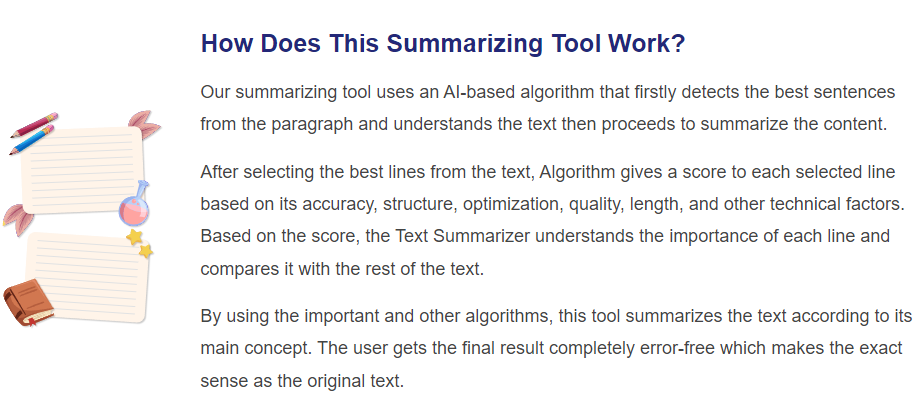 How Does This Summarizing Tool Work?

Our summarizing tool uses an AI-based algorithm that firstly detects the best sentences from the paragraph and understands the text then proceeds to summarize the content.

After selecting the best lines from the text, Algorithm gives a score to each selected line based on its accuracy, structure, optimization, quality, length, and other technical factors. Based on the score, the Text Summarizer understands the importance of each line and compares it with the rest of the text.

By using the important and other algorithms, this tool summarizes the text according to its main concept. The user gets the final result completely error-free which makes the exact sense as the original text.